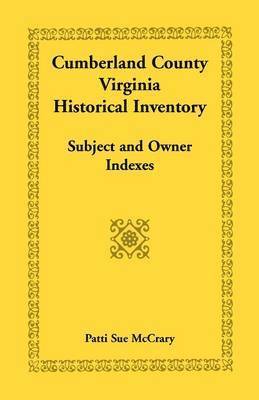 Cumberland County
Virginia
Historical Inventory

Subject and Owner
Indexes

Patti Sue McCrary